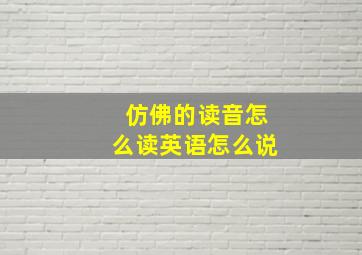 仿佛的读音怎么读英语怎么说